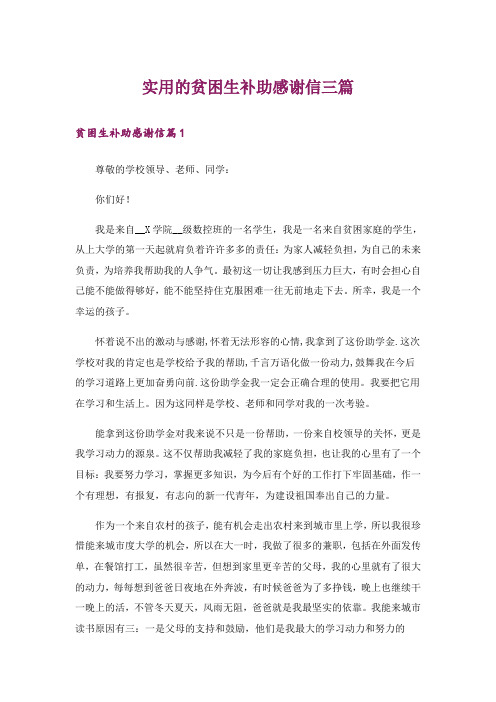 实用的贫困生补助感谢信三篇

贫困生补助感谢信篇1

尊敬的学校领导、老师、同学：

你们好！

我是来自__X学院__级数控班的一名学生，我是一名来自贫困家庭的学生，从上大学的第一天起就肩负着许许多多的责任：为家人减轻负担，为自己的未来负责，为培养我帮助我的人争气。最初这一切让我感到压力巨大，有时会担心自己能不能做得够好，能不能坚持住克服困难一往无前地走下去。所幸，我是一个幸运的孩子。

怀着说不出的激动与感谢，怀着无法形容的心情，我拿到了这份助学金.这次学校对我的肯定也是学校给予我的帮助，千言万语化做一份动力，鼓舞我在今后的学习道路上更加奋勇向前.这份助学金我一定会正确合理的使用。我要把它用在学习和生活上。因为这同样是学校、老师和同学对我的一次考验。

能拿到这份助学金对我来说不只是一份帮助，一份来自校领导的关怀，更是我学习动力的源泉。这不仅帮助我减轻了我的家庭负担，也让我的心里有了一个目标：我要努力学习，掌握更多知识，为今后有个好的工作打下牢固基础，作一个有理想，有报复，有志向的新一代青年，为建设祖国奉出自己的力量。

作为一个来自农村的孩子，能有机会走出农村来到城市里上学，所以我很珍惜能来城市度大学的机会，所以在大一时，我做了很多的兼职，包括在外面发传单，在餐馆打工，虽然很辛苦，但想到家里更辛苦的父母，我的心里就有了很大的动力，每每想到爸爸日夜地在外奔波，有时候爸爸为了多挣钱，晚上也继续干一晚上的活，不管冬天夏天，风雨无阻，爸爸就是我最坚实的依靠。我能来城市读书原因有三：一是父母的支持和鼓励，他们是我最大的学习动力和努力的